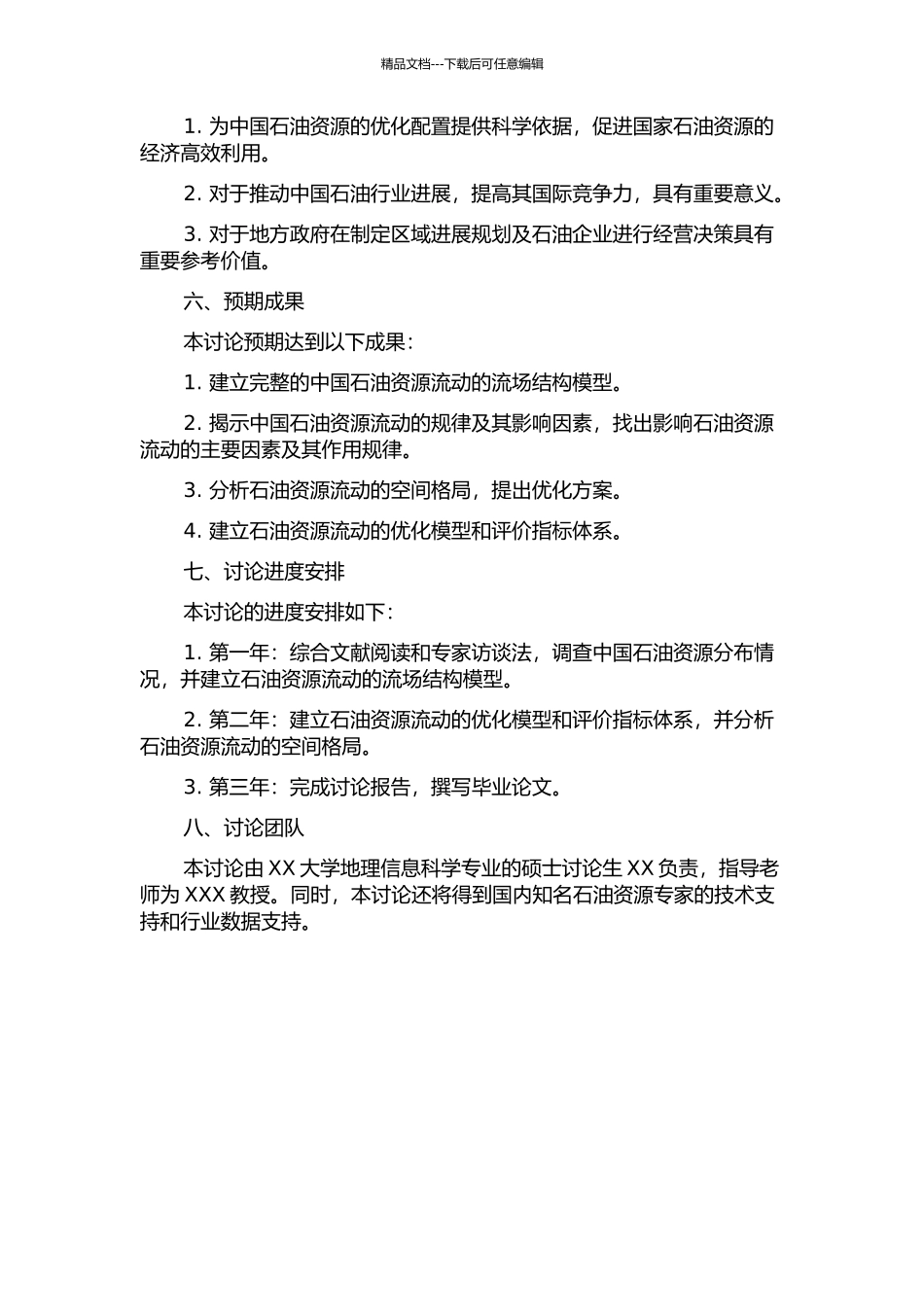 精品文档---下载后可任意编辑

1. 为中国石油资源的优化配置提供科学依据，促进国家石油资源的经济高效利用。

2. 对于推动中国石油行业进展，提高其国际竞争力，具有重要意义。

3. 对于地方政府在制定区域进展规划及石油企业进行经营决策具有重要参考价值。

六、预期成果

本讨论预期达到以下成果：

1. 建立完整的中国石油资源流动的流场结构模型。

2. 揭示中国石油资源流动的规律及其影响因素，找出影响石油资源流动的主要因素及其作用规律。

3. 分析石油资源流动的空间格局，提出优化方案。

4. 建立石油资源流动的优化模型和评价指标体系。

七、讨论进度安排

本讨论的进度安排如下：

1. 第一年：综合文献阅读和专家访谈法，调查中国石油资源分布情况，并建立石油资源流动的流场结构模型。

2. 第二年：建立石油资源流动的优化模型和评价指标体系，并分析石油资源流动的空间格局。

3. 第三年：完成讨论报告，撰写毕业论文。

八、讨论团队

本讨论由 XX 大学地理信息科学专业的硕士讨论生 XX 负责，指导老师为 XXX 教授。同时，本讨论还将得到国内知名石油资源专家的技术支持和行业数据支持。